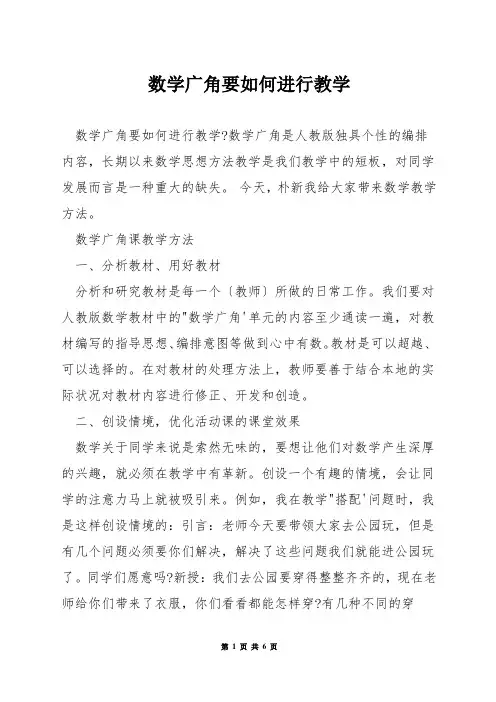 数学广角要如何进行教学

数学广角要如何进行教学?数学广角是人教版独具个性的编排内容，长期以来数学思想方法教学是我们教学中的短板，对同学发展而言是一种重大的缺失。 今天，朴新我给大家带来数学教学方法。

数学广角课教学方法

一、分析教材、用好教材

分析和研究教材是每一个〔教师〕所做的日常工作。我们要对人教版数学教材中的"数学广角'单元的内容至少通读一遍，对教材编写的指导思想、编排意图等做到心中有数。教材是可以超越、可以选择的。在对教材的处理方法上，教师要善于结合本地的实际状况对教材内容进行修正、开发和创造。

二、创设情境，优化活动课的课堂效果

数学关于同学来说是索然无味的，要想让他们对数学产生深厚的兴趣，就必须在教学中有革新。创设一个有趣的情境，会让同学的注意力马上就被吸引来。例如，我在教学"搭配'问题时，我是这样创设情境的：引言：老师今天要带领大家去公园玩，但是有几个问题必须要你们解决，解决了这些问题我们就能进公园玩了。同学们愿意吗?新授：我们去公园要穿得整整齐齐的，现在老师给你们带来了衣服，你们看看都能怎样穿?有几种不同的穿

第 1 页 共 6 页